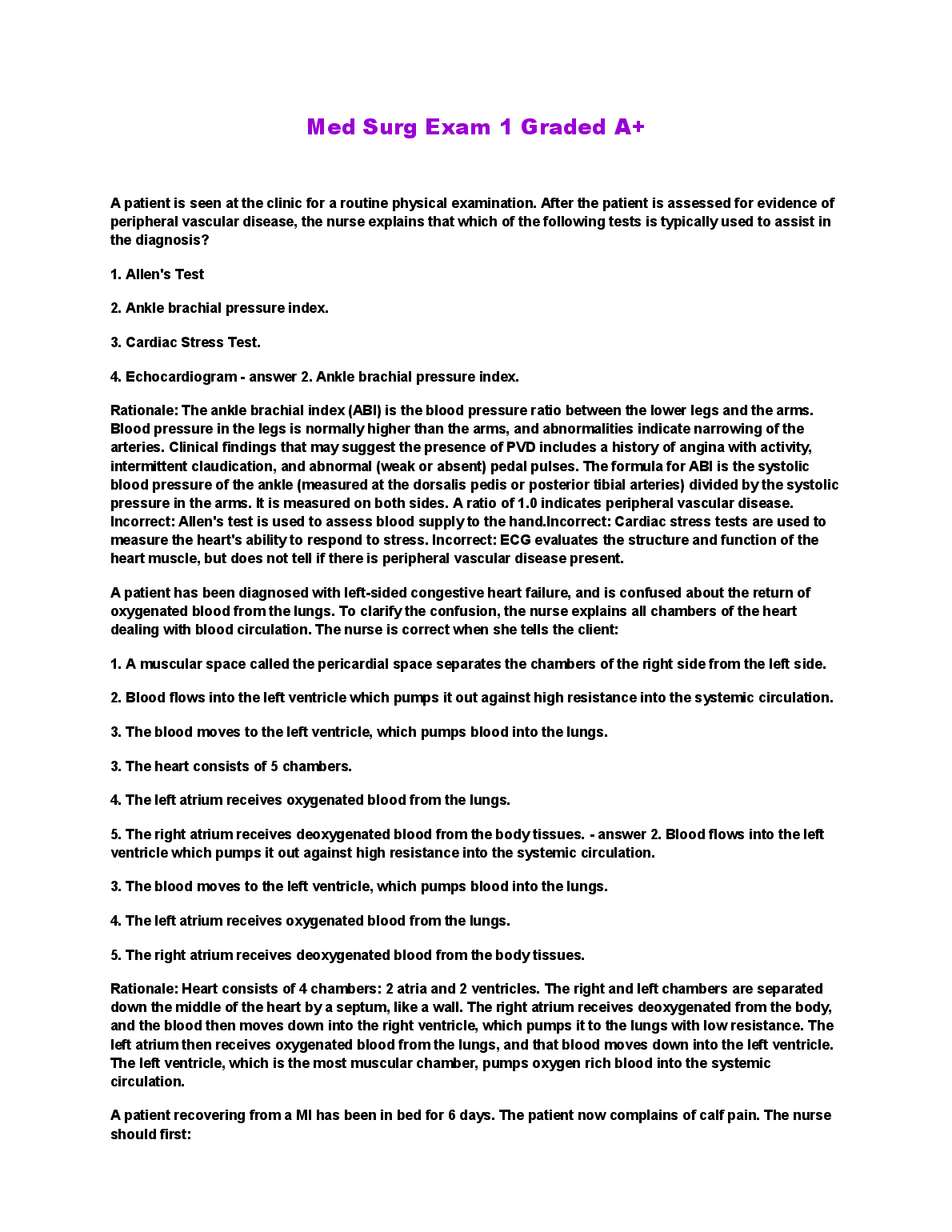 Med Surg Exam 1 Graded A+

A patient is seen at the clinic for a routine physical examination. After the patient is assessed for evidence of peripheral vascular disease, the nurse explains that which of the following tests is typically used to assist in the diagnosis?

1. Allen's Test

2. Ankle brachial pressure index.

3. Cardiac Stress Test.

4. Echocardiogram - answer 2. Ankle brachial pressure index.

Rationale: The ankle brachial index (ABI) is the blood pressure ratio between the lower legs and the arms. Blood pressure in the legs is normally higher than the arms, and abnormalities indicate narrowing of the arteries. Clinical findings that may suggest the presence of PVD includes a history of angina with activity, intermittent claudication, and abnormal (weak or absent) pedal pulses. The formula for ABI is the systolic blood pressure of the ankle (measured at the dorsalis pedis or posterior tibial arteries) divided by the systolic pressure in the arms. It is measured on both sides. A ratio of 1.0 indicates peripheral vascular disease. Incorrect: Allen's test is used to assess blood supply to the hand.Incorrect: Cardiac stress tests are used to measure the heart's ability to respond to stress. Incorrect: ECG evaluates the structure and function of the heart muscle, but does not tell if there is peripheral vascular disease present.

A patient has been diagnosed with left-sided congestive heart failure, and is confused about the return of oxygenated blood from the lungs. To clarify the confusion, the nurse explains all chambers of the heart dealing with blood circulation. The nurse is correct when she tells the client:

1. A muscular space called the pericardial space separates the chambers of the right side from the left side.

2. Blood flows into the left ventricle which pumps it out against high resistance into the systemic circulation.

3. The blood moves to the left ventricle, which pumps blood into the lungs.

3. The heart consists of 5 chambers.

4. The left atrium receives oxygenated blood from the lungs.

5. The right atrium receives deoxygenated blood from the body tissues. - answer 2. Blood flows into the left ventricle which pumps it out against high resistance into the systemic circulation.

3. The blood moves to the left ventricle, which pumps blood into the lungs.

4. The left atrium receives oxygenated blood from the lungs.

5. The right atrium receives deoxygenated blood from the body tissues.

Rationale: Heart consists of 4 chambers: 2 atria and 2 ventricles. The right and left chambers are separated down the middle of the heart by a septum, like a wall. The right atrium receives deoxygenated from the body, and the blood then moves down into the right ventricle, which pumps it to the lungs with low resistance. The left atrium then receives oxygenated blood from the lungs, and that blood moves down into the left ventricle. The left ventricle, which is the most muscular chamber, pumps oxygen rich blood into the systemic circulation.

A patient recovering from a MI has been in bed for 6 days. The patient now complains of calf pain. The nurse should first: